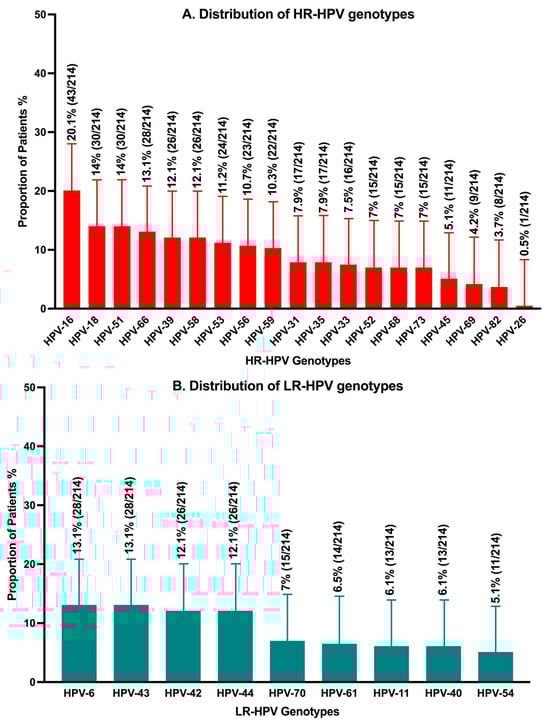 A. Distribution of HR-HPV genotypes

Proportion of Patients %

50
40
30
20
10
0

20.1% (43/214)
14% (30/214)
14% (30/214)
13.1% (28/214)
12.1% (26/214)
12.1% (26/214)
11.2% (24/214)
10.7% (23/214)
10.3% (22/214)
7.9% (17/214)
7.9% (17/214)
7.5% (16/214)
7% (15/214)
7% (15/214)
7% (15/214)
5.1% (11/214)
4.2% (9/214)
3.7% (8/214)
0.5% (1/214)

HPV-16
HPV-18
HPV-51
HPV-66
HPV-39
HPV-58
HPV-53
HPV-56
HPV-59
HPV-31
HPV-35
HPV-33
HPV-52
HPV-68
HPV-73
HPV-45
HPV-69
HPV-82
HPV-26

HR-HPV Genotypes

B. Distribution of LR-HPV genotypes

Proportion of Patients %

50
40
30
20
10
0

13.1% (28/214)
13.1% (28/214)
12.1% (26/214)
12.1% (26/214)
7% (15/214)
6.5% (14/214)
6.1% (13/214)
6.1% (13/214)
5.1% (11/214)

HPV-6
HPV-43
HPV-42
HPV-44
HPV-70
HPV-61
HPV-11
HPV-40
HPV-54

LR-HPV Genotypes